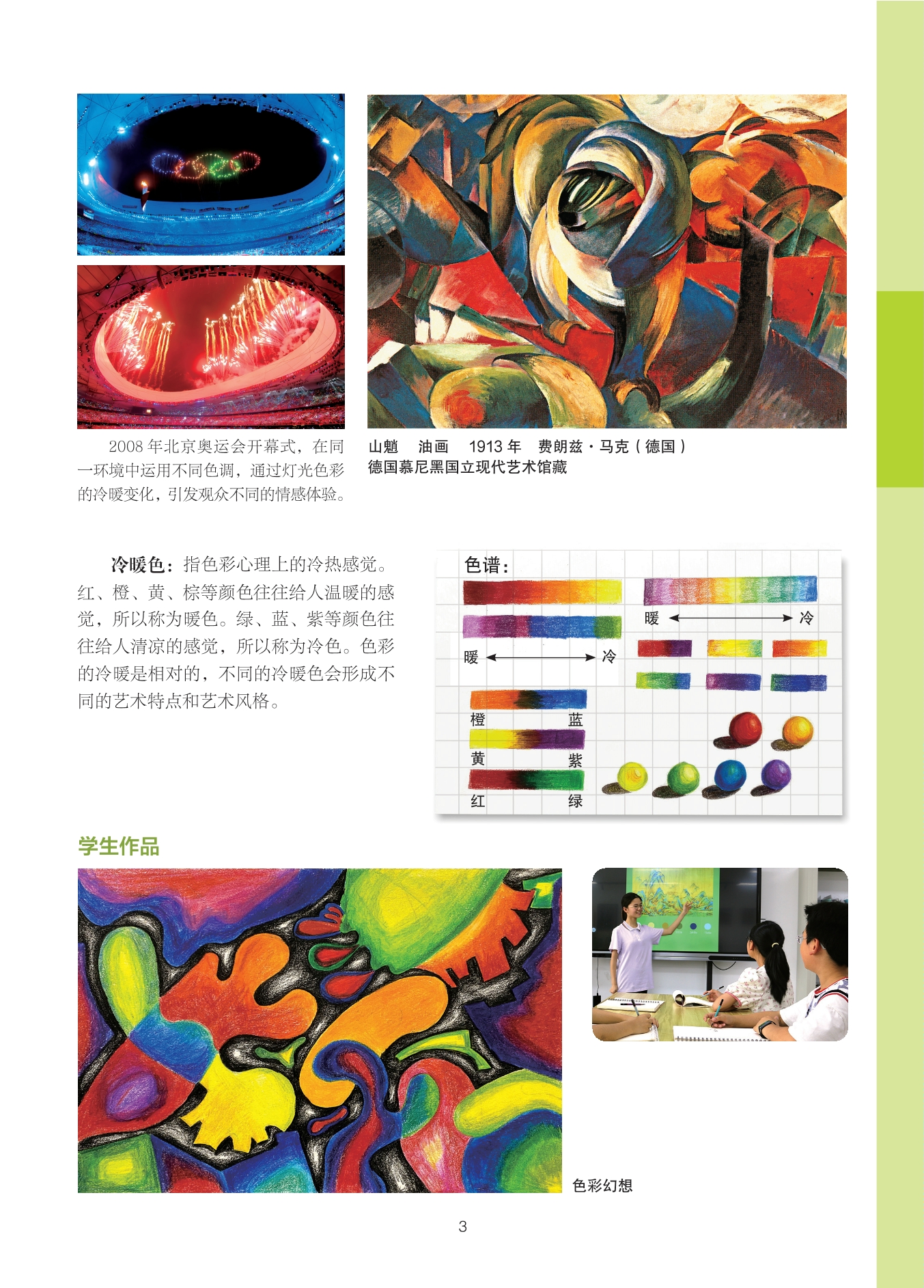 2008年北京奥运会开幕式，在同一环境中运用不同色调，通过灯光色彩的冷暖变化，引发观众不同的情感体验。

山魈　油画　1913年　费朗兹·马克（德国）
德国慕尼黑国立现代艺术馆藏

冷暖色：指色彩心理上的冷热感觉。红、橙、黄、棕等颜色往往给人温暖的感觉，所以称为暖色。绿、蓝、紫等颜色往往给人清凉的感觉，所以称为冷色。色彩的冷暖是相对的，不同的冷暖色会形成不同的艺术特点和艺术风格。

色谱：

暖 冷

暖 冷

橙 蓝

黄 紫

红 绿

学生作品

色彩幻想

3